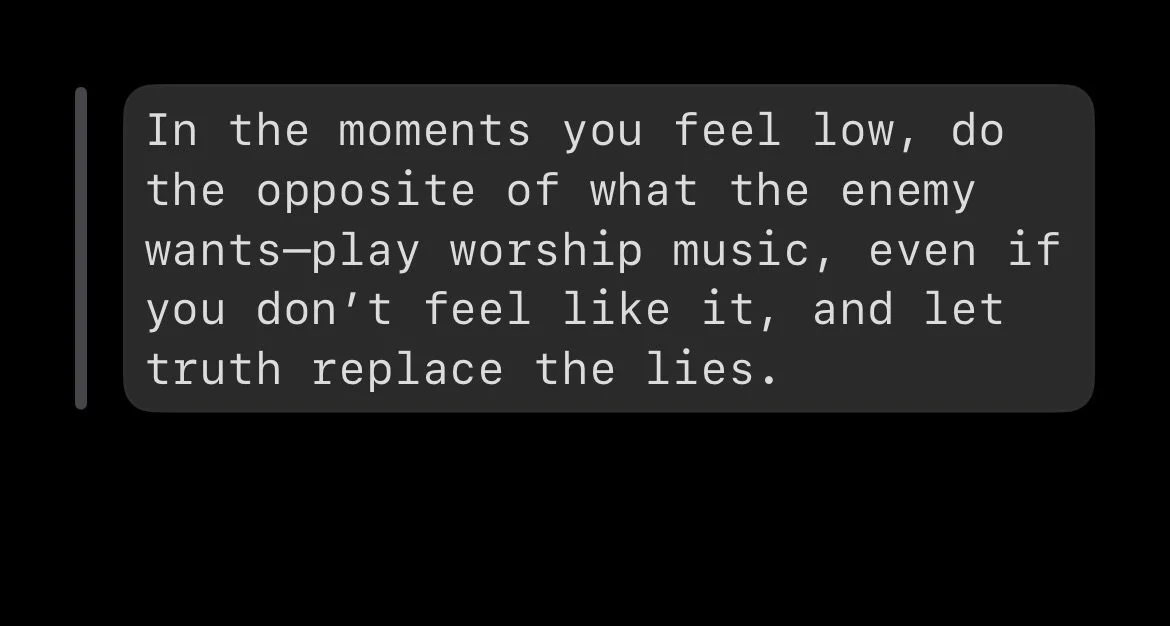 In the moments you feel low, do the opposite of what the enemy wants—play worship music, even if you don’t feel like it, and let truth replace the lies.